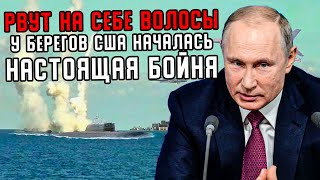 РВУТ НА СЕБЕ ВОЛОСЫ
У БЕРЕГОВ США НАЧАЛАСЬ
НАСТОЯЩАЯ БОЙНЯ